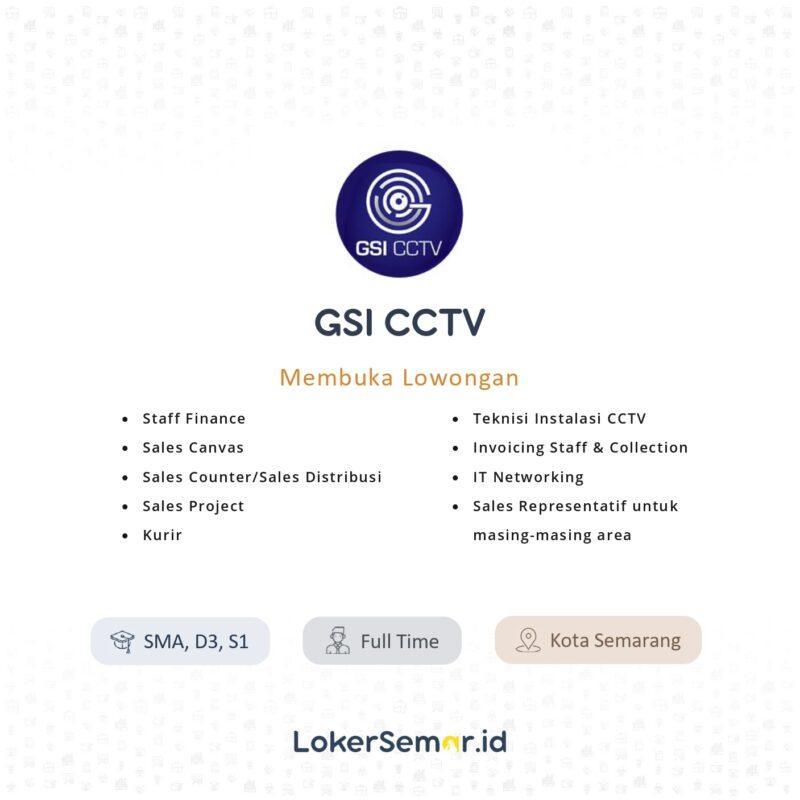 GSI CCTV

GSI CCTV

Membuka Lowongan

• Staff Finance
• Sales Canvas
• Sales Counter/Sales Distribusi
• Sales Project
• Kurir

• Teknisi Instalasi CCTV
• Invoicing Staff & Collection
• IT Networking
• Sales Representatif untuk masing-masing area

SMA, D3, S1

Full Time

Kota Semarang

LokerSemar.id